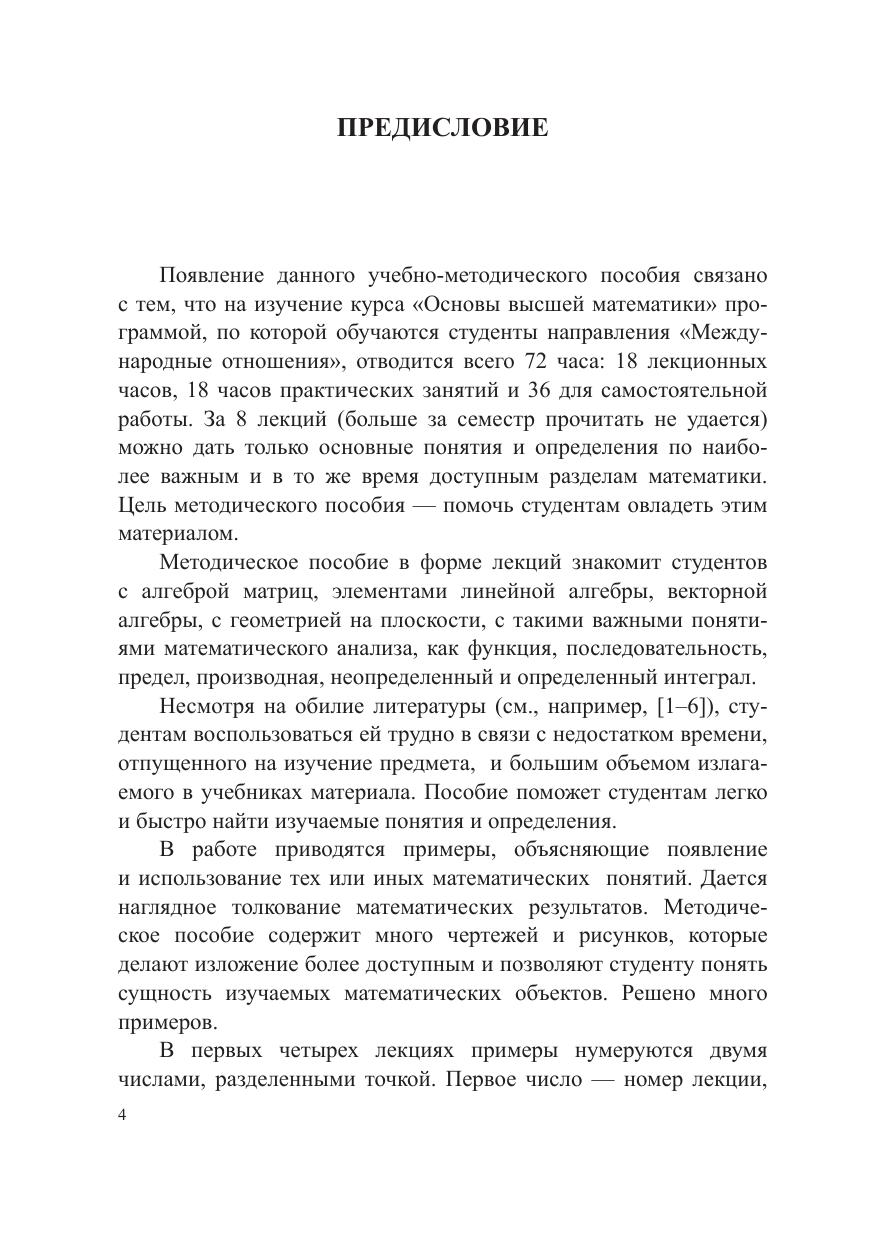 ПРЕДИСЛОВИЕ

Появление данного учебно-методического пособия связано с тем, что на изучение курса «Основы высшей математики» программой, по которой обучаются студенты направления «Международные отношения», отводится всего 72 часа: 18 лекционных часов, 18 часов практических занятий и 36 для самостоятельной работы. За 8 лекций (больше за семестр прочитать не удается) можно дать только основные понятия и определения по наиболее важным и в то же время доступным разделам математики. Цель методического пособия — помочь студентам овладеть этим материалом.

Методическое пособие в форме лекций знакомит студентов с алгеброй матриц, элементами линейной алгебры, векторной алгебры, с геометрией на плоскости, с такими важными понятиями математического анализа, как функция, последовательность, предел, производная, неопределенный и определенный интеграл.

Несмотря на обилие литературы (см., например, [1–6]), студентам воспользоваться ей трудно в связи с недостатком времени, отпущенного на изучение предмета, и большим объемом излагаемого в учебниках материала. Пособие поможет студентам легко и быстро найти изучаемые понятия и определения.

В работе приводятся примеры, объясняющие появление и использование тех или иных математических понятий. Дается наглядное толкование математических результатов. Методическое пособие содержит много чертежей и рисунков, которые делают изложение более доступным и позволяют студенту понять сущность изучаемых математических объектов. Решено много примеров.

В первых четырех лекциях примеры нумеруются двумя числами, разделенными точкой. Первое число — номер лекции,

4